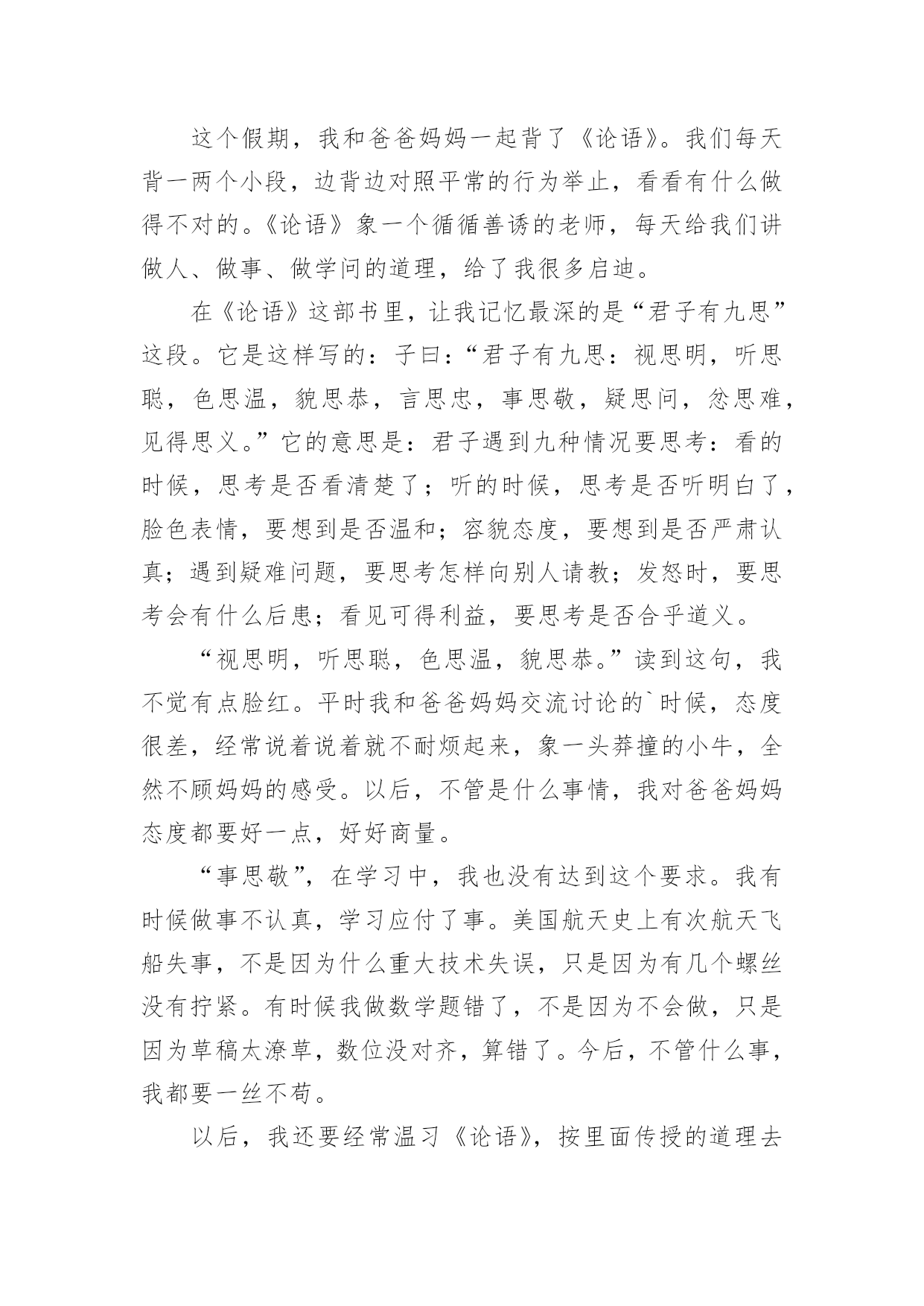 这个假期，我和爸爸妈妈一起背了《论语》。我们每天背一两个小段，边背边对照平常的行为举止，看看有什么做得不对的。《论语》象一个循循善诱的老师，每天给我们讲做人、做事、做学问的道理，给了我很多启迪。

在《论语》这部书里，让我记忆最深的是“君子有九思”这段。它是这样写的：子曰：“君子有九思：视思明，听思聪，色思温，貌思恭，言思忠，事思敬，疑思问，忿思难，见得思义。”它的意思是：君子遇到九种情况要思考：看的时候，思考是否看清楚了；听的时候，思考是否听明白了，脸色表情，要想到是否温和；容貌态度，要想到是否严肃认真；遇到疑难问题，要思考怎样向别人请教；发怒时，要思考会有什么后患；看见可得利益，要思考是否合乎道义。

“视思明，听思聪，色思温，貌思恭。”读到这句，我不觉有点脸红。平时我和爸爸妈妈交流讨论的`时候，态度很差，经常说着说着就不耐烦起来，象一头莽撞的小牛，全然不顾妈妈的感受。以后，不管是什么事情，我对爸爸妈妈态度都要好一点，好好商量。

“事思敬”，在学习中，我也没有达到这个要求。我有时候做事不认真，学习应付了事。美国航天史上有次航天飞船失事，不是因为什么重大技术失误，只是因为有几个螺丝没有拧紧。有时候我做数学题错了，不是因为不会做，只是因为草稿太潦草，数位没对齐，算错了。今后，不管什么事，我都要一丝不苟。

以后，我还要经常温习《论语》，按里面传授的道理去